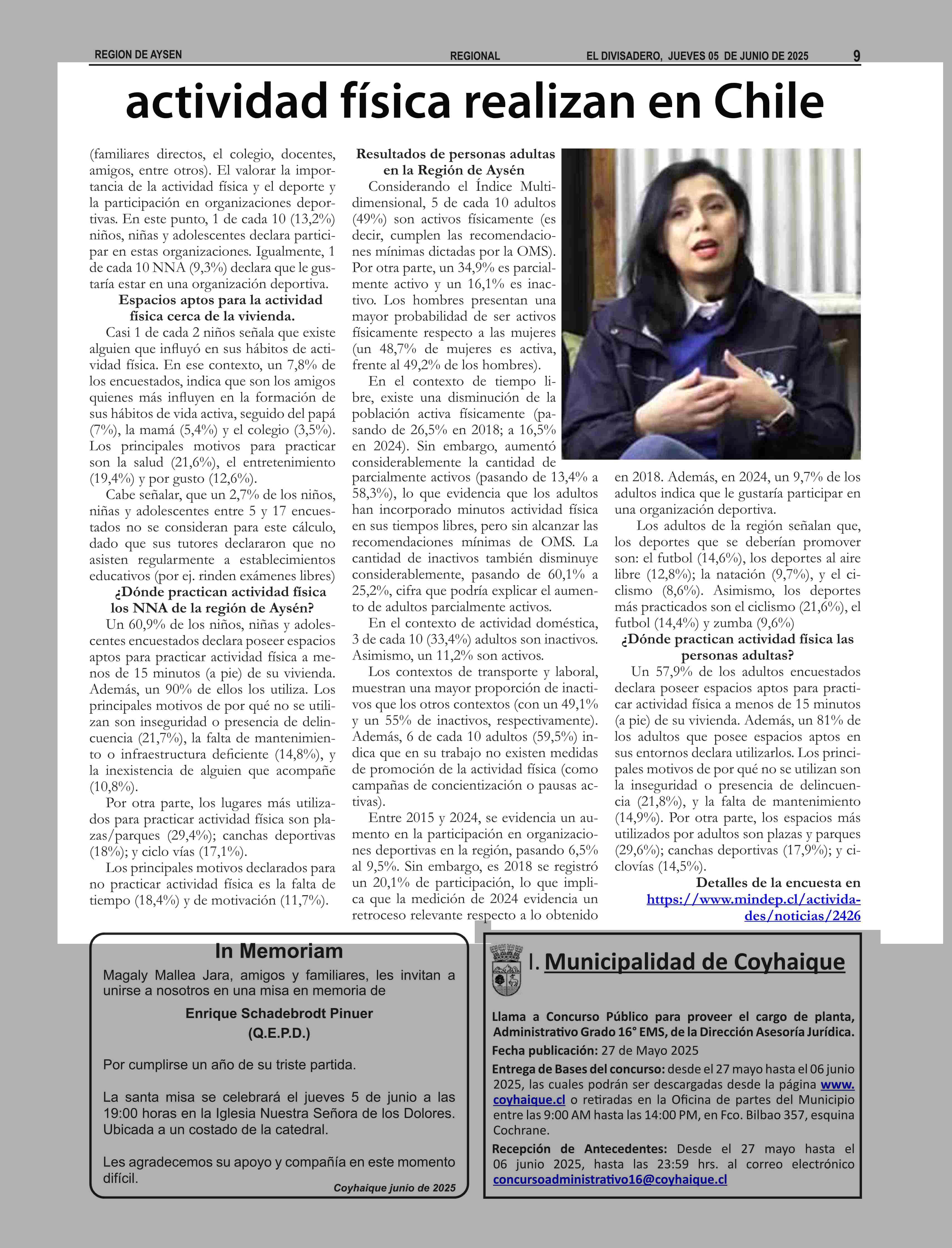 REGION DE AYSEN REGIONAL EL DIVISADERO, JUEVES 05 DE JUNIO DE 2025 9

actividad física realizan en Chile

(familiares directos, el colegio, docentes, amigos, entre otros). El valorar la importancia de la actividad física y el deporte y la participación en organizaciones deportivas. En este punto, 1 de cada 10 (13,2%) niños, niñas y adolescentes declara participar en estas organizaciones. Igualmente, 1 de cada 10 NNA (9,3%) declara que le gustaría estar en una organización deportiva.

Espacios aptos para la actividad física cerca de la vivienda.

Casi 1 de cada 2 niños señala que existe alguien que influyó en sus hábitos de actividad física. En ese contexto, un 7,8% de los encuestados, indica que son los amigos quienes más influyen en la formación de sus hábitos de vida activa, seguido del papá (7%), la mamá (5,4%) y el colegio (3,5%). Los principales motivos para practicar son la salud (21,6%), el entretenimiento (19,4%) y por gusto (12,6%).

Cabe señalar, que un 2,7% de los niños, niñas y adolescentes entre 5 y 17 encuestados no se consideran para este cálculo, dado que sus tutores declararon que no asisten regularmente a establecimientos educativos (por ej. rinden exámenes libres)

¿Dónde practican actividad física los NNA de la región de Aysén?

Un 60,9% de los niños, niñas y adolescentes encuestados declara poseer espacios aptos para practicar actividad física a menos de 15 minutos (a pie) de su vivienda. Además, un 90% de ellos los utiliza. Los principales motivos de por qué no se utilizan son inseguridad o presencia de delincuencia (21,7%), la falta de mantenimiento o infraestructura deficiente (14,8%), y la inexistencia de alguien que acompañe (10,8%).

Por otra parte, los lugares más utilizados para practicar actividad física son plazas/parques (29,4%); canchas deportivas (18%); y ciclo vías (17,1%).

Los principales motivos declarados para no practicar actividad física es la falta de tiempo (18,4%) y de motivación (11,7%).

Resultados de personas adultas en la Región de Aysén

Considerando el Índice Multidimensional, 5 de cada 10 adultos (49%) son activos físicamente (es decir, cumplen las recomendaciones mínimas dictadas por la OMS). Por otra parte, un 34,9% es parcialmente activo y un 16,1% es inactivo. Los hombres presentan una mayor probabilidad de ser activos físicamente respecto a las mujeres (un 48,7% de mujeres es activa, frente al 49,2% de los hombres).

En el contexto de tiempo libre, existe una disminución de la población activa físicamente (pasando de 26,5% en 2018; a 16,5% en 2024). Sin embargo, aumentó considerablemente la cantidad de parcialmente activos (pasando de 13,4% a 58,3%), lo que evidencia que los adultos han incorporado minutos actividad física en sus tiempos libres, pero sin alcanzar las recomendaciones mínimas de OMS. La cantidad de inactivos también disminuye considerablemente, pasando de 60,1% a 25,2%, cifra que podría explicar el aumento de adultos parcialmente activos.

En el contexto de actividad doméstica, 3 de cada 10 (33,4%) adultos son inactivos. Asimismo, un 11,2% son activos.

Los contextos de transporte y laboral, muestran una mayor proporción de inactivos que los otros contextos (con un 49,1% y un 55% de inactivos, respectivamente). Además, 6 de cada 10 adultos (59,5%) indica que en su trabajo no existen medidas de promoción de la actividad física (como campañas de concientización o pausas activas).

Entre 2015 y 2024, se evidencia un aumento en la participación en organizaciones deportivas en la región, pasando 6,5% al 9,5%. Sin embargo, es 2018 se registró un 20,1% de participación, lo que implica que la medición de 2024 evidencia un retroceso relevante respecto a lo obtenido en 2018. Además, en 2024, un 9,7% de los adultos indica que le gustaría participar en una organización deportiva.

Los adultos de la región señalan que, los deportes que se deberían promover son: el futbol (14,6%), los deportes al aire libre (12,8%); la natación (9,7%), y el ciclismo (8,6%). Asimismo, los deportes más practicados son el ciclismo (21,6%), el futbol (14,4%) y zumba (9,6%)

¿Dónde practican actividad física las personas adultas?

Un 57,9% de los adultos encuestados declara poseer espacios aptos para practicar actividad física a menos de 15 minutos (a pie) de su vivienda. Además, un 81% de los adultos que posee espacios aptos en sus entornos declara utilizarlos. Los principales motivos de por qué no se utilizan son la inseguridad o presencia de delincuencia (21,8%), y la falta de mantenimiento (14,9%). Por otra parte, los espacios más utilizados por adultos son plazas y parques (29,6%); canchas deportivas (17,9%); y ciclovías (14,5%).

Detalles de la encuesta en https://www.mindep.cl/actividades/noticias/2426

In Memoriam

Magaly Mallea Jara, amigos y familiares, les invitan a unirse a nosotros en una misa en memoria de

Enrique Schadebrodt Pinuer
(Q.E.P.D.)

Por cumplirse un año de su triste partida.

La santa misa se celebrará el jueves 5 de junio a las 19:00 horas en la Iglesia Nuestra Señora de los Dolores. Ubicada a un costado de la catedral.

Les agradecemos su apoyo y compañía en este momento difícil.

Coyhaique junio de 2025

I. Municipalidad de Coyhaique

Llama a Concurso Público para proveer el cargo de planta, Administrativo Grado 16° EMS, de la Dirección Asesoría Jurídica.

Fecha publicación: 27 de Mayo 2025

Entrega de Bases del concurso: desde el 27 mayo hasta el 06 junio 2025, las cuales podrán ser descargadas desde la página www.coyhaique.cl o retiradas en la Oficina de partes del Municipio entre las 9:00 AM hasta las 14:00 PM, en Fco. Bilbao 357, esquina Cochrane.

Recepción de Antecedentes: Desde el 27 mayo hasta el 06 junio 2025, hasta las 23:59 hrs. al correo electrónico concursoadministrativo16@coyhaique.cl